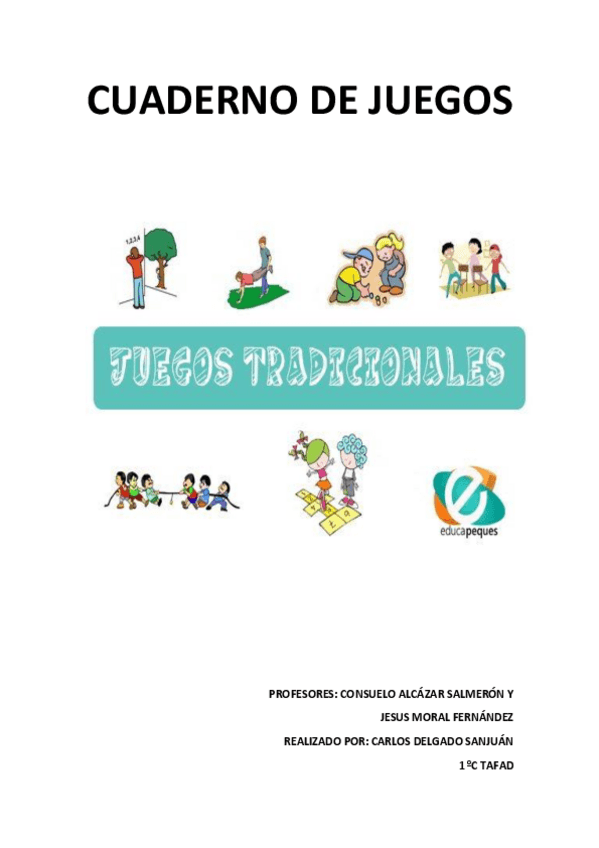 CUADERNO DE JUEGOS

1,2,3,4

JUEGOS TRADICIONALES

educapeques

PROFESORES: CONSUELO ALCÁZAR SALMERÓN Y
JESUS MORAL FERNÁNDEZ
REALIZADO POR: CARLOS DELGADO SANJUÁN
1ºC TAFAD